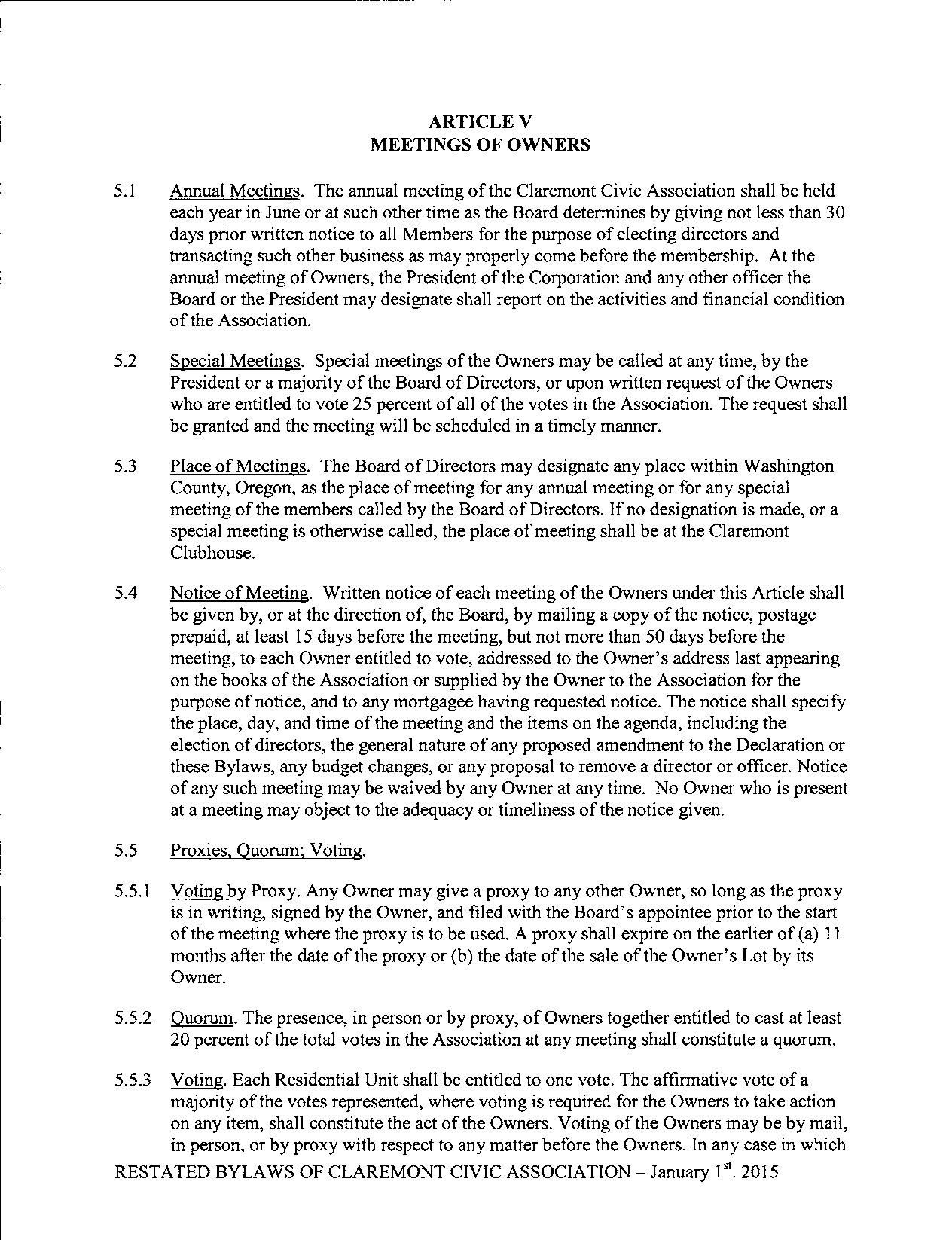 ARTICLE V
MEETINGS OF OWNERS

5.1 Annual Meetings. The annual meeting of the Claremont Civic Association shall be held each year in June or at such other time as the Board determines by giving not less than 30 days prior written notice to all Members for the purpose of electing directors and transacting such other business as may properly come before the membership. At the annual meeting of Owners, the President of the Corporation and any other officer the Board or the President may designate shall report on the activities and financial condition of the Association.

5.2 Special Meetings. Special meetings of the Owners may be called at any time, by the President or a majority of the Board of Directors, or upon written request of the Owners who are entitled to vote 25 percent of all of the votes in the Association. The request shall be granted and the meeting will be scheduled in a timely manner.

5.3 Place of Meetings. The Board of Directors may designate any place within Washington County, Oregon, as the place of meeting for any annual meeting or for any special meeting of the members called by the Board of Directors. If no designation is made, or a special meeting is otherwise called, the place of meeting shall be at the Claremont Clubhouse.

5.4 Notice of Meeting. Written notice of each meeting of the Owners under this Article shall be given by, or at the direction of, the Board, by mailing a copy of the notice, postage prepaid, at least 15 days before the meeting, but not more than 50 days before the meeting, to each Owner entitled to vote, addressed to the Owner's address last appearing on the books of the Association or supplied by the Owner to the Association for the purpose of notice, and to any mortgagee having requested notice. The notice shall specify the place, day, and time of the meeting and the items on the agenda, including the election of directors, the general nature of any proposed amendment to the Declaration or these Bylaws, any budget changes, or any proposal to remove a director or officer. Notice of any such meeting may be waived by any Owner at any time. No Owner who is present at a meeting may object to the adequacy or timeliness of the notice given.

5.5 Proxies, Quorum; Voting.

5.5.1 Voting by Proxy. Any Owner may give a proxy to any other Owner, so long as the proxy is in writing, signed by the Owner, and filed with the Board's appointee prior to the start of the meeting where the proxy is to be used. A proxy shall expire on the earlier of (a) 11 months after the date of the proxy or (b) the date of the sale of the Owner's Lot by its Owner.

5.5.2 Quorum. The presence, in person or by proxy, of Owners together entitled to cast at least 20 percent of the total votes in the Association at any meeting shall constitute a quorum.

5.5.3 Voting. Each Residential Unit shall be entitled to one vote. The affirmative vote of a majority of the votes represented, where voting is required for the Owners to take action on any item, shall constitute the act of the Owners. Voting of the Owners may be by mail, in person, or by proxy with respect to any matter before the Owners. In any case in which

RESTATED BYLAWS OF CLAREMONT CIVIC ASSOCIATION – January $1^{st}$. 2015